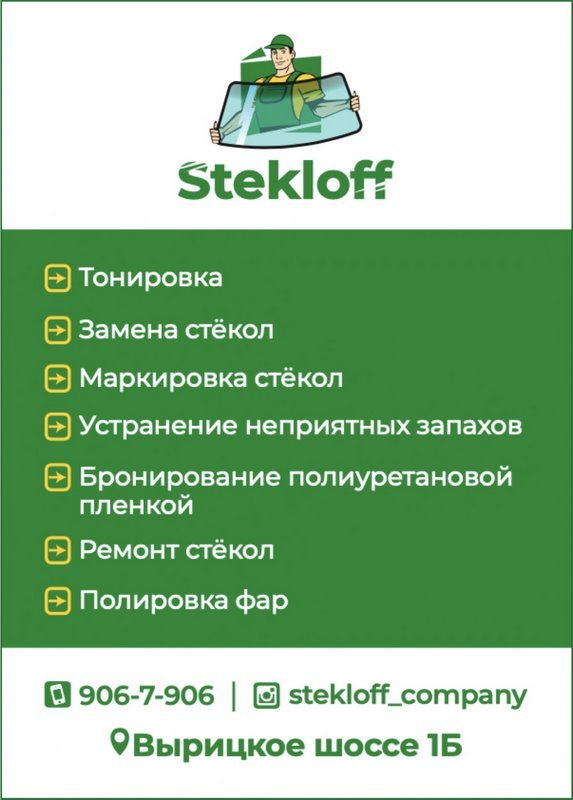 Stekloff

→ Тонировка

→ Замена стёкол

→ Маркировка стёкол

→ Устранение неприятных запахов

→ Бронирование полиуретановой пленкой

→ Ремонт стёкол

→ Полировка фар

906-7-906 | stekloff_company

Вырицкое шоссе 1Б